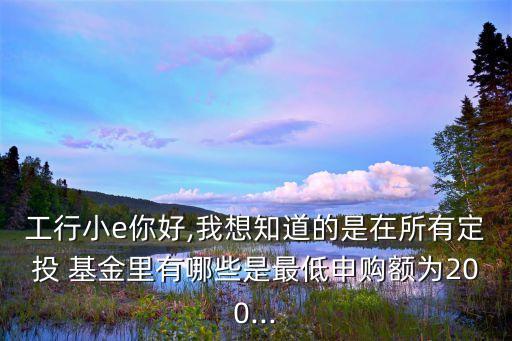 工行小e你好,我想知道的是在所有定投 基金里有哪些是最低申购额为200...